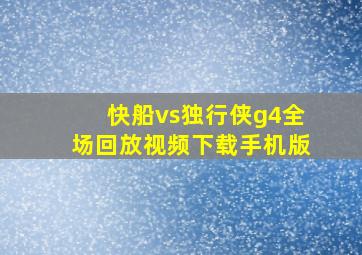 快船vs独行侠g4全场回放视频下载手机版